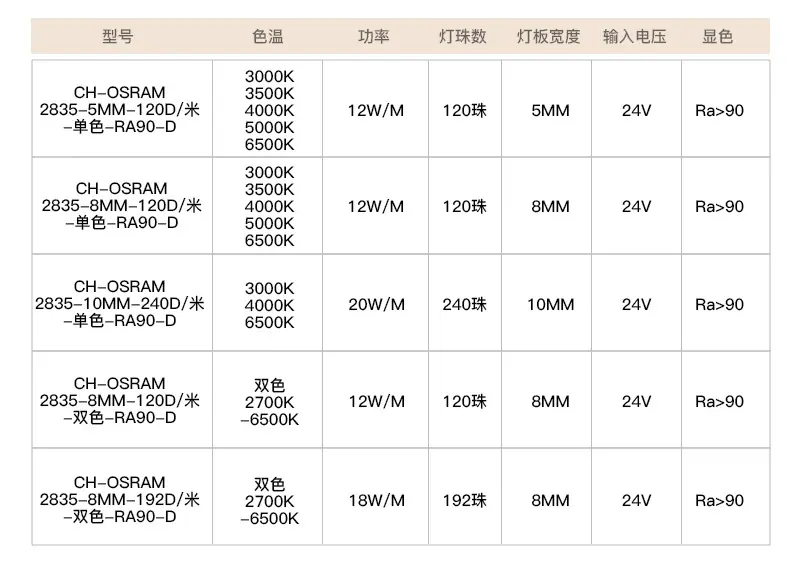 | 型号 | 色温 | 功率 | 灯珠数 | 灯板宽度 | 输入电压 | 显色 |
|---|---|---|---|---|---|---|
| CH-OSRAM 2835-5MM-120D/米-单色-RA90-D | 3000K 3500K 4000K 5000K 6500K | 12W/M | 120珠 | 5MM | 24V | Ra>90 |
| CH-OSRAM 2835-8MM-120D/米-单色-RA90-D | 3000K 3500K 4000K 5000K 6500K | 12W/M | 120珠 | 8MM | 24V | Ra>90 |
| CH-OSRAM 2835-10MM-240D/米-单色-RA90-D | 3000K 4000K 6500K | 20W/M | 240珠 | 10MM | 24V | Ra>90 |
| CH-OSRAM 2835-8MM-120D/米-双色-RA90-D | 双色 2700K -6500K | 12W/M | 120珠 | 8MM | 24V | Ra>90 |
| CH-OSRAM 2835-8MM-192D/米-双色-RA90-D | 双色 2700K -6500K | 18W/M | 192珠 | 8MM | 24V | Ra>90 |